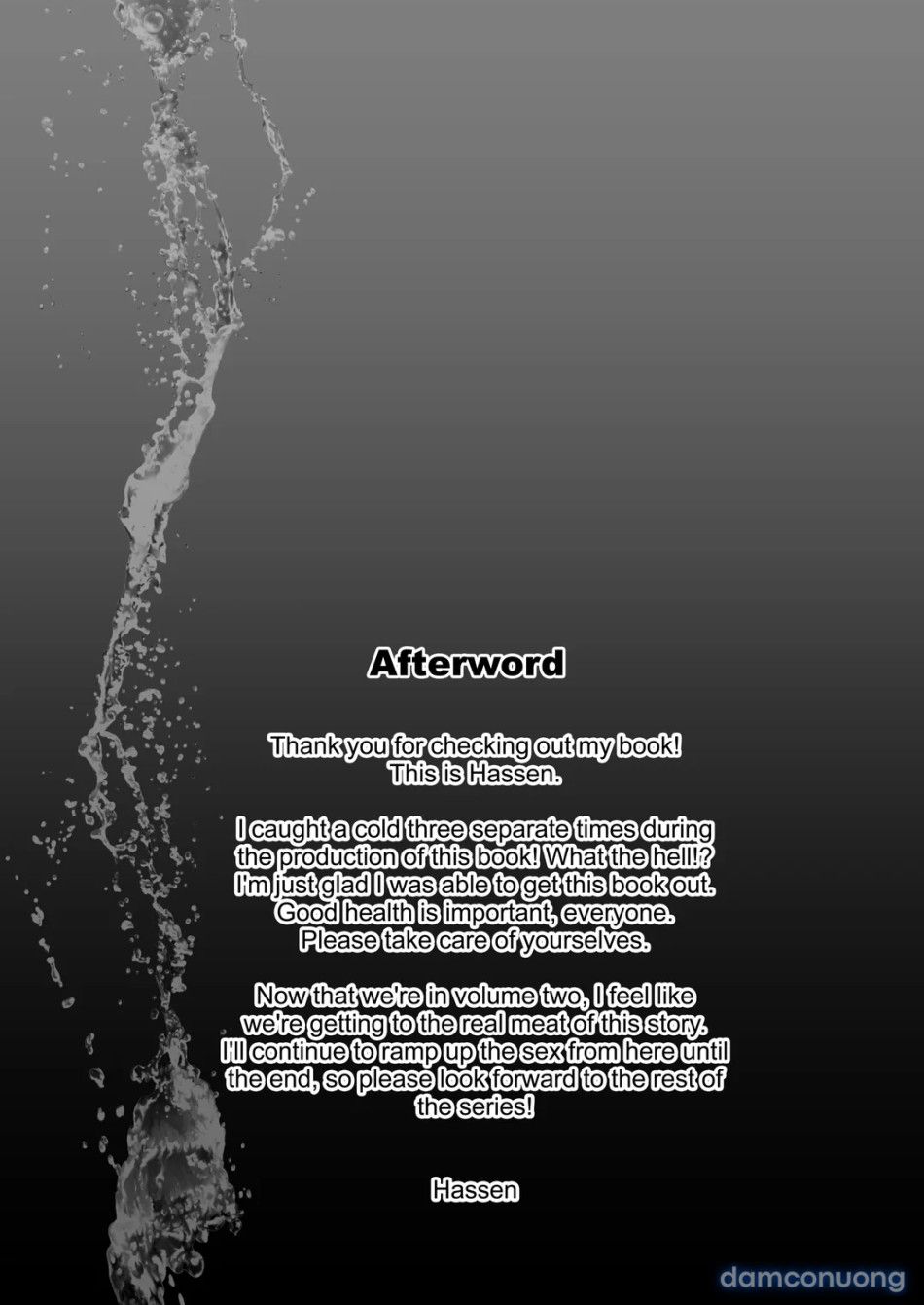 Afterword

Thank you for checking out my book! This is Hassen.

I caught a cold three separate times during the production of this book! What the hell!? I'm just glad I was able to get this book out. Good health is important, everyone. Please take care of yourselves.

Now that we're in volume two, I feel like we're getting to the real meat of this story. I'll continue to ramp up the sex from here until the end, so please look forward to the rest of the series!

Hassen

damconuong